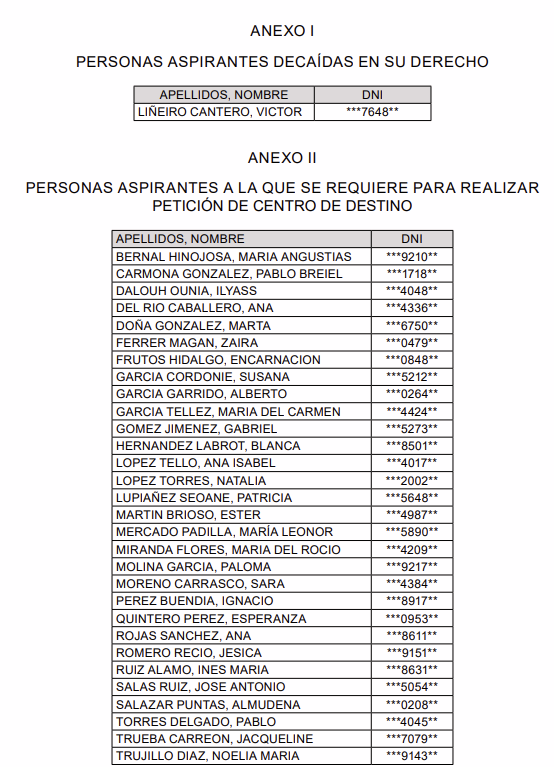 ANEXO I

PERSONAS ASPIRANTES DECAÍDAS EN SU DERECHO

| APELLIDOS, NOMBRE | DNI |
|---|---|
| LIÑEIRO CANTERO, VICTOR | \*\*\*7648\*\* |

ANEXO II

PERSONAS ASPIRANTES A LA QUE SE REQUIERE PARA REALIZAR PETICIÓN DE CENTRO DE DESTINO

| APELLIDOS, NOMBRE | DNI |
|---|---|
| BERNAL HINOJOSA, MARIA ANGUSTIAS | \*\*\*9210\*\* |
| CARMONA GONZALEZ, PABLO BREIEL | \*\*\*1718\*\* |
| DALOUH OUNIA, ILYASS | \*\*\*4048\*\* |
| DEL RIO CABALLERO, ANA | \*\*\*4336\*\* |
| DOÑA GONZALEZ, MARTA | \*\*\*6750\*\* |
| FERRER MAGAN, ZAIRA | \*\*\*0479\*\* |
| FRUTOS HIDALGO, ENCARNACION | \*\*\*0848\*\* |
| GARCIA CORDONIE, SUSANA | \*\*\*5212\*\* |
| GARCIA GARRIDO, ALBERTO | \*\*\*0264\*\* |
| GARCIA TELLEZ, MARIA DEL CARMEN | \*\*\*4424\*\* |
| GOMEZ JIMENEZ, GABRIEL | \*\*\*5273\*\* |
| HERNANDEZ LABROT, BLANCA | \*\*\*8501\*\* |
| LOPEZ TELLO, ANA ISABEL | \*\*\*4017\*\* |
| LOPEZ TORRES, NATALIA | \*\*\*2002\*\* |
| LUPIAÑEZ SEOANE, PATRICIA | \*\*\*5648\*\* |
| MARTIN BRIOSO, ESTER | \*\*\*4987\*\* |
| MERCADO PADILLA, MARÍA LEONOR | \*\*\*5890\*\* |
| MIRANDA FLORES, MARIA DEL ROCIO | \*\*\*4209\*\* |
| MOLINA GARCIA, PALOMA | \*\*\*9217\*\* |
| MORENO CARRASCO, SARA | \*\*\*4384\*\* |
| PEREZ BUENDIA, IGNACIO | \*\*\*8917\*\* |
| QUINTERO PEREZ, ESPERANZA | \*\*\*0953\*\* |
| ROJAS SANCHEZ, ANA | \*\*\*8611\*\* |
| ROMERO RECIO, JESICA | \*\*\*9151\*\* |
| RUIZ ALAMO, INES MARIA | \*\*\*8631\*\* |
| SALAS RUIZ, JOSE ANTONIO | \*\*\*5054\*\* |
| SALAZAR PUNTAS, ALMUDENA | \*\*\*0208\*\* |
| TORRES DELGADO, PABLO | \*\*\*4045\*\* |
| TRUEBA CARREON, JACQUELINE | \*\*\*7079\*\* |
| TRUJILLO DIAZ, NOELIA MARIA | \*\*\*9143\*\* |